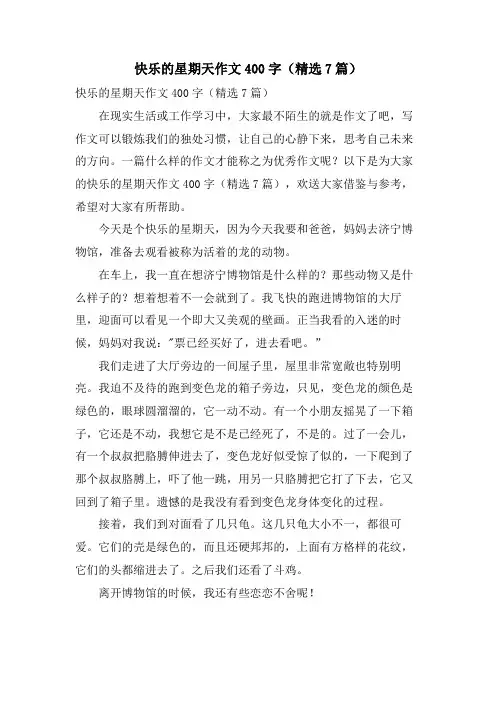 快乐的星期天作文400字（精选7篇）

快乐的星期天作文400字（精选7篇）

在现实生活或工作学习中，大家最不陌生的就是作文了吧，写作文可以锻炼我们的独处习惯，让自己的心静下来，思考自己未来的方向。一篇什么样的作文才能称之为优秀作文呢？以下是为大家的快乐的星期天作文400字（精选7篇），欢送大家借鉴与参考，希望对大家有所帮助。

今天是个快乐的星期天，因为今天我要和爸爸，妈妈去济宁博物馆，准备去观看被称为活着的龙的动物。

在车上，我一直在想济宁博物馆是什么样的？那些动物又是什么样子的？想着想着不一会就到了。我飞快的跑进博物馆的大厅里，迎面可以看见一个即大又美观的壁画。正当我看的入迷的时候，妈妈对我说："票已经买好了，进去看吧。"

我们走进了大厅旁边的一间屋子里，屋里非常宽敞也特别明亮。我迫不及待的跑到变色龙的箱子旁边，只见，变色龙的颜色是绿色的，眼球圆溜溜的，它一动不动。有一个小朋友摇晃了一下箱子，它还是不动，我想它是不是已经死了，不是的。过了一会儿，有一个叔叔把胳膊伸进去了，变色龙好似受惊了似的，一下爬到了那个叔叔胳膊上，吓了他一跳，用另一只胳膊把它打了下去，它又回到了箱子里。遗憾的是我没有看到变色龙身体变化的过程。

接着，我们到对面看了几只龟。这几只龟大小不一，都很可爱。它们的壳是绿色的，而且还硬邦邦的，上面有方格样的花纹，它们的头都缩进去了。之后我们还看了斗鸡。

离开博物馆的时候，我还有些恋恋不舍呢！